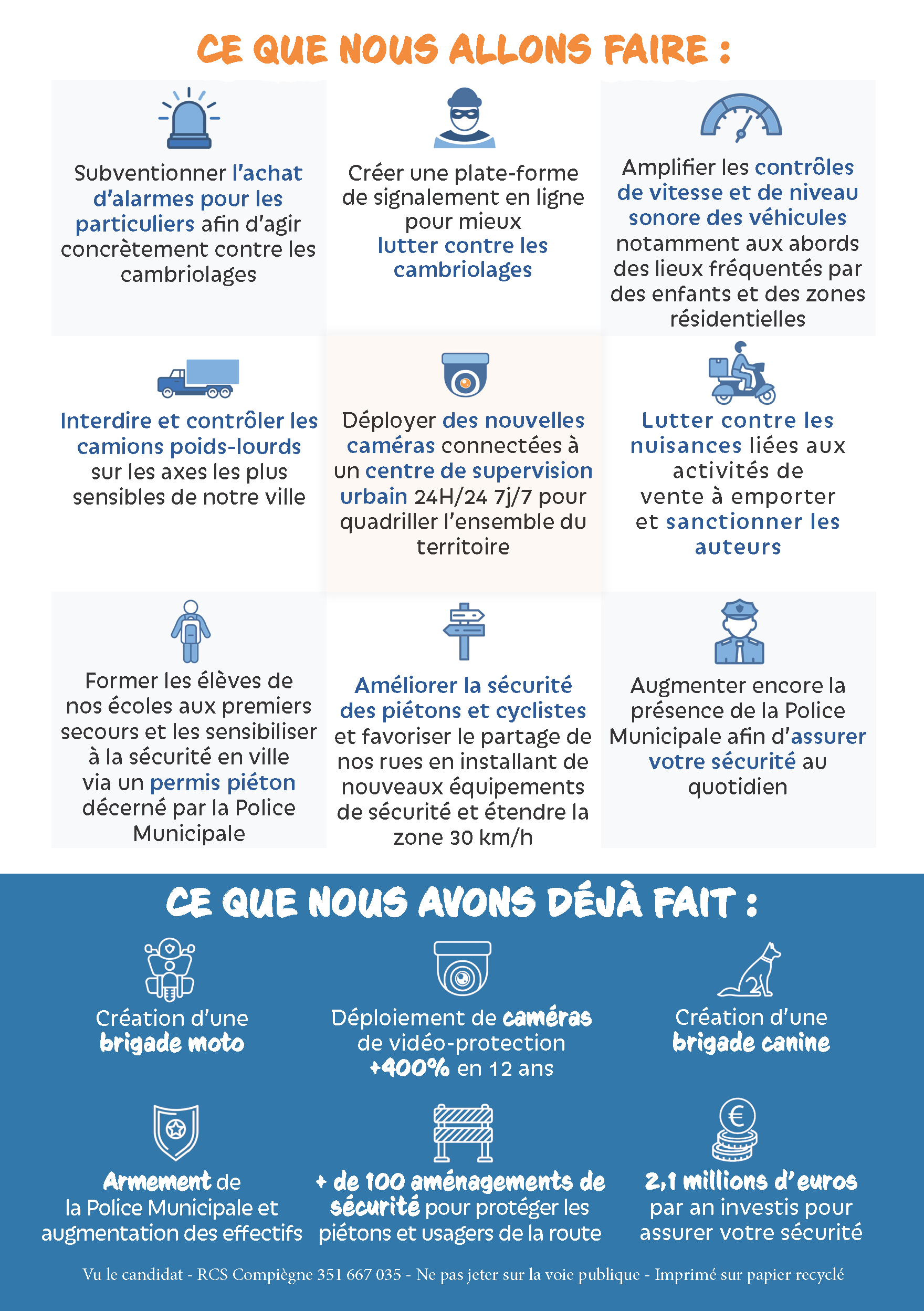 CE QUE NOUS ALLONS FAIRE :

Subventionner l'achat d'alarmes pour les particuliers afin d'agir concrètement contre les cambriolages

Créer une plate-forme de signalement en ligne pour mieux lutter contre les cambriolages

Amplifier les contrôles de vitesse et de niveau sonore des véhicules notamment aux abords des lieux fréquentés par des enfants et des zones résidentielles

Interdire et contrôler les camions poids-lourds sur les axes les plus sensibles de notre ville

Déployer des nouvelles caméras connectées à un centre de supervision urbain 24H/24 7j/7 pour quadriller l'ensemble du territoire

Lutter contre les nuisances liées aux activités de vente à emporter et sanctionner les auteurs

Former les élèves de nos écoles aux premiers secours et les sensibiliser à la sécurité en ville via un permis piéton décerné par la Police Municipale

Améliorer la sécurité des piétons et cyclistes et favoriser le partage de nos rues en installant de nouveaux équipements de sécurité et étendre la zone 30 km/h

Augmenter encore la présence de la Police Municipale afin d'assurer votre sécurité au quotidien

CE QUE NOUS AVONS DÉJÀ FAIT :

Création d'une brigade moto

Déploiement de caméras de vidéo-protection +400% en 12 ans

Création d'une brigade canine

Armement de la Police Municipale et augmentation des effectifs

+ de 100 aménagements de sécurité pour protéger les piétons et usagers de la route

2,1 millions d'euros par an investis pour assurer votre sécurité

Vu le candidat - RCS Compiègne 351 667 035 - Ne pas jeter sur la voie publique - Imprimé sur papier recyclé